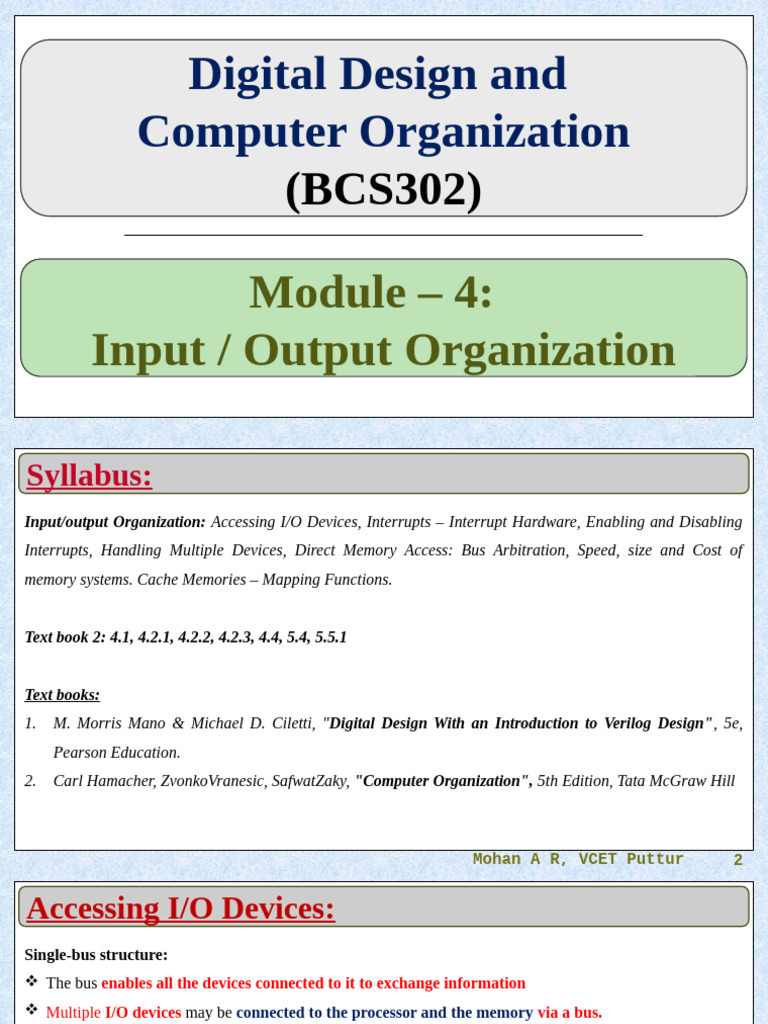 Digital Design and Computer Organization (BCS302)

Module – 4: Input / Output Organization

Syllabus:

Input/output Organization: Accessing I/O Devices, Interrupts – Interrupt Hardware, Enabling and Disabling Interrupts, Handling Multiple Devices, Direct Memory Access: Bus Arbitration, Speed, size and Cost of memory systems. Cache Memories – Mapping Functions.

Text book 2: 4.1, 4.2.1, 4.2.2, 4.2.3, 4.4, 5.4, 5.5.1

Text books:

1. M. Morris Mano & Michael D. Ciletti, "Digital Design With an Introduction to Verilog Design", 5e, Pearson Education.

2. Carl Hamacher, ZvonkoVranesic, SafwatZaky, "Computer Organization", 5th Edition, Tata McGraw Hill

Mohan A R, VCET Puttur 2

Accessing I/O Devices:

Single-bus structure:

❖ The bus enables all the devices connected to it to exchange information

❖ Multiple I/O devices may be connected to the processor and the memory via a bus.